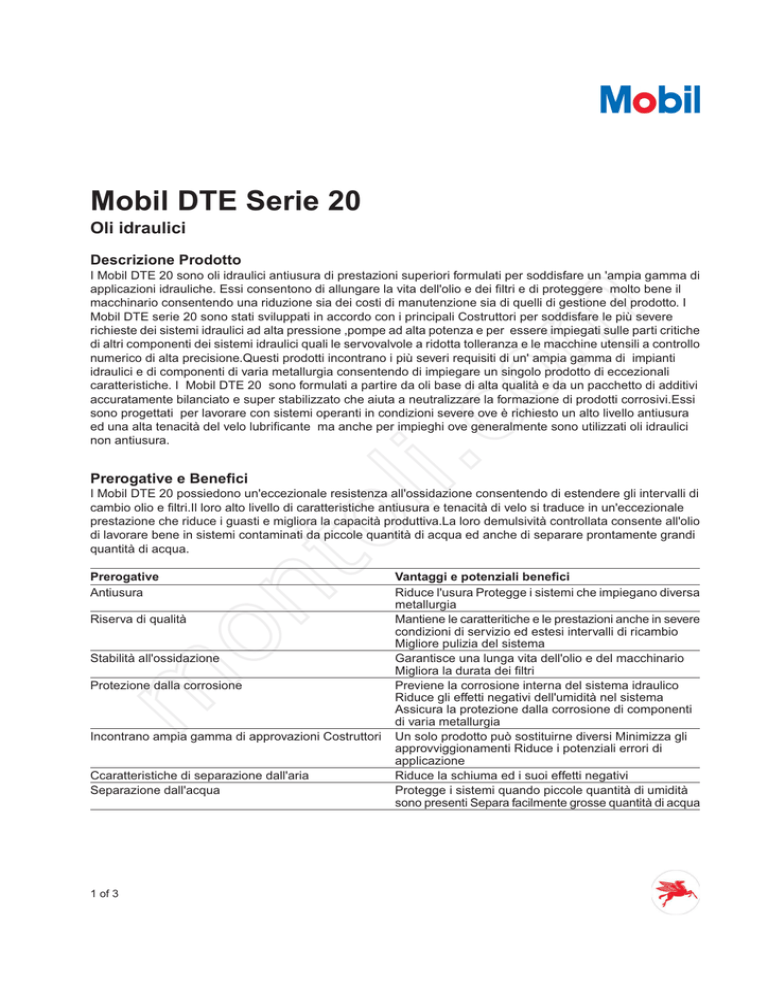 Mobil

Mobil DTE Serie 20

Oli idraulici

Descrizione Prodotto

I Mobil DTE 20 sono oli idraulici antiusura di prestazioni superiori formulati per soddisfare un 'ampia gamma di applicazioni idrauliche. Essi consentono di allungare la vita dell'olio e dei filtri e di proteggere molto bene il macchinario consentendo una riduzione sia dei costi di manutenzione sia di quelli di gestione del prodotto. I Mobil DTE serie 20 sono stati sviluppati in accordo con i principali Costruttori per soddisfare le più severe richieste dei sistemi idraulici ad alta pressione ,pompe ad alta potenza e per essere impiegati sulle parti critiche di altri componenti dei sistemi idraulici quali le servovalvole a ridotta tolleranza e le macchine utensili a controllo numerico di alta precisione.Questi prodotti incontrano i più severi requisiti di un' ampia gamma di impianti idraulici e di componenti di varia metallurgia consentendo di impiegare un singolo prodotto di eccezionali caratteristiche. I Mobil DTE 20 sono formulati a partire da oli base di alta qualità e da un pacchetto di additivi accuratamente bilanciato e super stabilizzato che aiuta a neutralizzare la formazione di prodotti corrosivi.Essi sono progettati per lavorare con sistemi operanti in condizioni severe ove è richiesto un alto livello antiusura ed una alta tenacità del velo lubrificante ma anche per impieghi ove generalmente sono utilizzati oli idraulici non antiusura.

Prerogative e Benefici

I Mobil DTE 20 possiedono un'eccezionale resistenza all'ossidazione consentendo di estendere gli intervalli di cambio olio e filtri.Il loro alto livello di caratteristiche antiusura e tenacità di velo si traduce in un'eccezionale prestazione che riduce i guasti e migliora la capacità produttiva.La loro demulsività controllata consente all'olio di lavorare bene in sistemi contaminati da piccole quantità di acqua ed anche di separare prontamente grandi quantità di acqua.

| Prerogative | Vantaggi e potenziali benefici |
|---|---|
| Antiusura | Riduce l'usura Protegge i sistemi che impiegano diversa metallurgia |
| Riserva di qualità | Mantiene le caratteritiche e le prestazioni anche in severe condizioni di servizio ed estesi intervalli di ricambio Migliore pulizia del sistema |
| Stabilità all'ossidazione | Garantisce una lunga vita dell'olio e del macchinario Migliora la durata dei filtri |
| Protezione dalla corrosione | Previene la corrosione interna del sistema idraulico Riduce gli effetti negativi dell'umidità nel sistema Assicura la protezione dalla corrosione di componenti di varia metallurgia |
| Incontrano ampia gamma di approvazioni Costruttori | Un solo prodotto può sostituirne diversi Minimizza gli approvviggionamenti Riduce i potenziali errori di applicazione |
| Ccaratteristiche di separazione dall'aria | Riduce la schiuma ed i suoi effetti negativi |
| Separazione dall'acqua | Protegge i sistemi quando piccole quantità di umidità sono presenti Separa facilmente grosse quantità di acqua |

1 of 3